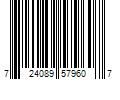 7 24089 57960 7